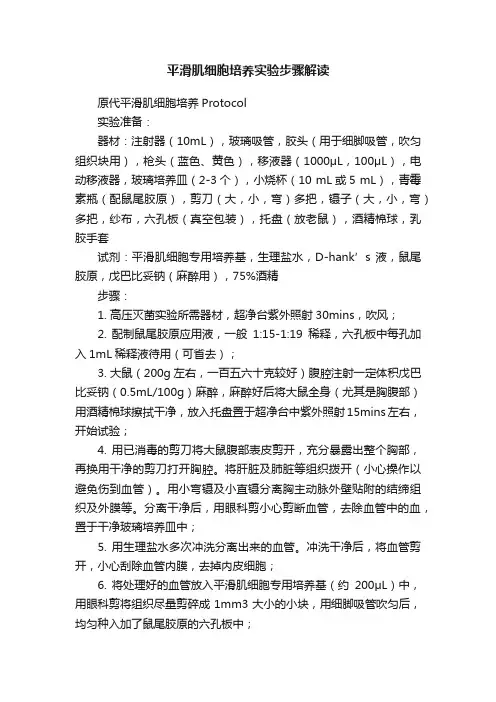 平滑肌细胞培养实验步骤解读

原代平滑肌细胞培养 Protocol

实验准备：

器材：注射器（10mL），玻璃吸管，胶头（用于细脚吸管，吹匀组织块用），枪头（蓝色、黄色），移液器（1000μL，100μL），电动移液器，玻璃培养皿（2-3 个），小烧杯（10 mL 或 5 mL），青霉素瓶（配鼠尾胶原），剪刀（大，小，弯）多把，镊子（大，小，弯）多把，纱布，六孔板（真空包装），托盘（放老鼠），酒精棉球，乳胶手套

试剂：平滑肌细胞专用培养基，生理盐水，D-hank’s 液，鼠尾胶原，戊巴比妥钠（麻醉用），75%酒精

步骤：

1. 高压灭菌实验所需器材，超净台紫外照射 30mins，吹风；

2. 配制鼠尾胶原应用液，一般 1:15-1:19 稀释，六孔板中每孔加入 1mL 稀释液待用（可省去）；

3. 大鼠（200g 左右，一百五六十克较好）腹腔注射一定体积戊巴比妥钠（0.5mL/100g）麻醉，麻醉好后将大鼠全身（尤其是胸腹部）用酒精棉球擦拭干净，放入托盘置于超净台中紫外照射 15mins 左右，开始试验；

4. 用已消毒的剪刀将大鼠腹部表皮剪开，充分暴露出整个胸部，再换用干净的剪刀打开胸腔。将肝脏及肺脏等组织拨开（小心操作以避免伤到血管）。用小弯镊及小直镊分离胸主动脉外壁贴附的结缔组织及外膜等。分离干净后，用眼科剪小心剪断血管，去除血管中的血，置于干净玻璃培养皿中；

5. 用生理盐水多次冲洗分离出来的血管。冲洗干净后，将血管剪开，小心刮除血管内膜，去掉内皮细胞；

6. 将处理好的血管放入平滑肌细胞专用培养基（约 200μL）中，用眼科剪将组织尽量剪碎成 1mm3 大小的小块，用细脚吸管吹匀后，均匀种入加了鼠尾胶原的六孔板中；